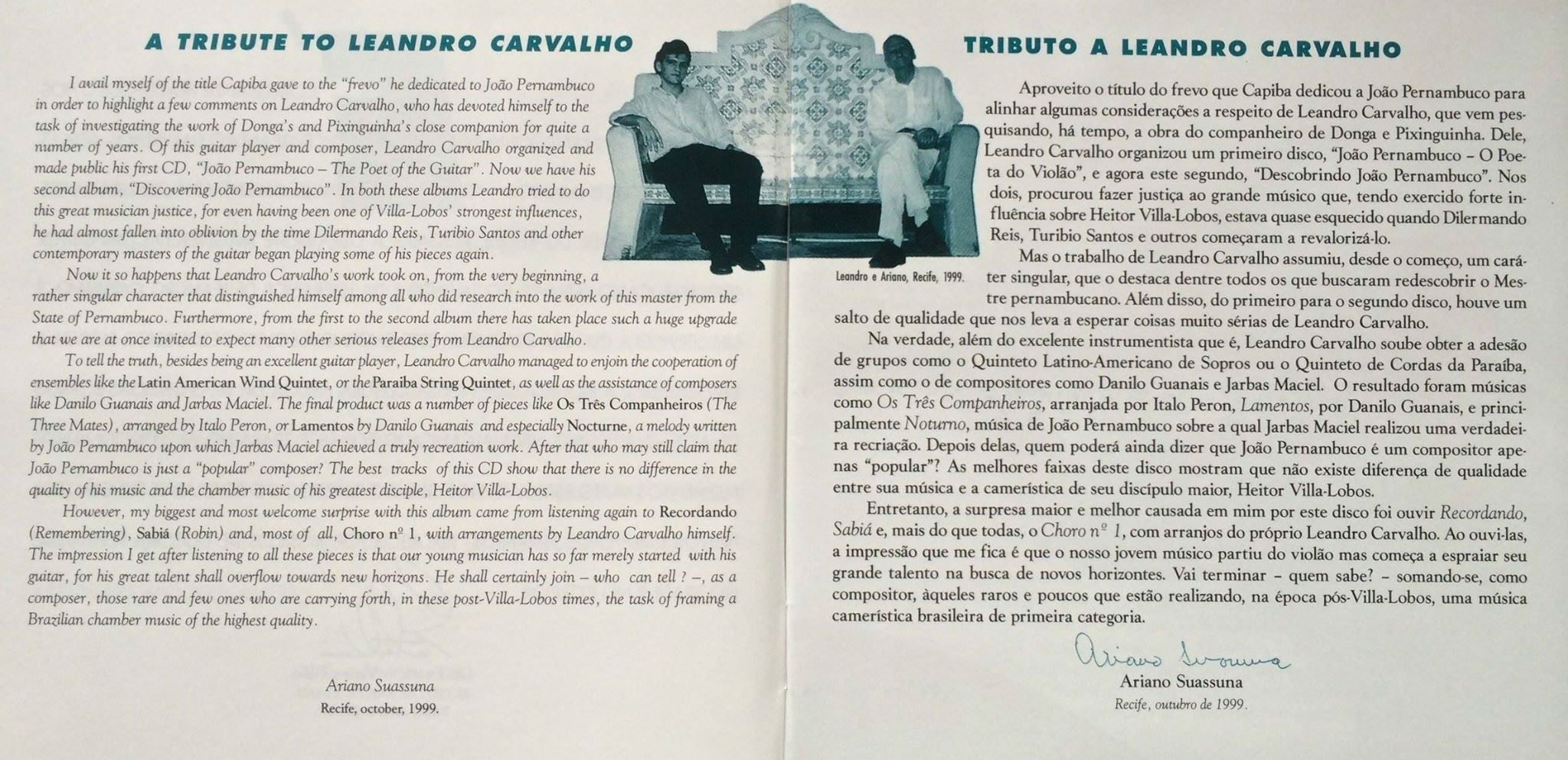 A TRIBUTE TO LEANDRO CARVALHO

I avail myself of the title Capiba gave to the "frevo" he dedicated to João Pernambuco in order to highlight a few comments on Leandro Carvalho, who has devoted himself to the task of investigating the work of Donga's and Pixinguinha's close companion for quite a number of years. Of this guitar player and composer, Leandro Carvalho organized and made public his first CD, "João Pernambuco – The Poet of the Guitar". Now we have his second album, "Discovering João Pernambuco". In both these albums Leandro tried to do this great musician justice, for even having been one of Villa-Lobos' strongest influences, he had almost fallen into oblivion by the time Dilermando Reis, Turibio Santos and other contemporary masters of the guitar began playing some of his pieces again.

Now it so happens that Leandro Carvalho's work took on, from the very beginning, a rather singular character that distinguished himself among all who did research into the work of this master from the State of Pernambuco. Furthermore, from the first to the second album there has taken place such a huge upgrade that we are at once invited to expect many other serious releases from Leandro Carvalho.

To tell the truth, besides being an excellent guitar player, Leandro Carvalho managed to enjoin the cooperation of ensembles like the Latin American Wind Quintet, or the Paraiba String Quintet, as well as the assistance of composers like Danilo Guanais and Jarbas Maciel. The final product was a number of pieces like Os Três Companheiros (The Three Mates), arranged by Italo Peron, or Lamentos by Danilo Guanais and especially Nocturne, a melody written by João Pernambuco upon which Jarbas Maciel achieved a truly recreation work. After that who may still claim that João Pernambuco is just a "popular" composer? The best tracks of this CD show that there is no difference in the quality of his music and the chamber music of his greatest disciple, Heitor Villa-Lobos.

However, my biggest and most welcome surprise with this album came from listening again to Recordando (Remembering), Sabiá (Robin) and, most of all, Choro nº 1, with arrangements by Leandro Carvalho himself. The impression I get after listening to all these pieces is that our young musician has so far merely started with his guitar, for his great talent shall overflow towards new horizons. He shall certainly join – who can tell ? –, as a composer, those rare and few ones who are carrying forth, in these post-Villa-Lobos times, the task of framing a Brazilian chamber music of the highest quality.

Ariano Suassuna
Recife, october, 1999.

Leandro e Ariano, Recife, 1999.

TRIBUTO A LEANDRO CARVALHO

Aproveito o título do frevo que Capiba dedicou a João Pernambuco para alinhar algumas considerações a respeito de Leandro Carvalho, que vem pesquisando, há tempo, a obra do companheiro de Donga e Pixinguinha. Dele, Leandro Carvalho organizou um primeiro disco, "João Pernambuco – O Poeta do Violão", e agora este segundo, "Descobrindo João Pernambuco". Nos dois, procurou fazer justiça ao grande músico que, tendo exercido forte influência sobre Heitor Villa-Lobos, estava quase esquecido quando Dilermando Reis, Turibio Santos e outros começaram a revalorizá-lo.

Mas o trabalho de Leandro Carvalho assumiu, desde o começo, um caráter singular, que o destaca dentre todos os que buscaram redescobrir o Mestre pernambucano. Além disso, do primeiro para o segundo disco, houve um salto de qualidade que nos leva a esperar coisas muito sérias de Leandro Carvalho.

Na verdade, além do excelente instrumentista que é, Leandro Carvalho soube obter a adesão de grupos como o Quinteto Latino-Americano de Sopros ou o Quinteto de Cordas da Paraíba, assim como o de compositores como Danilo Guanais e Jarbas Maciel. O resultado foram músicas como Os Três Companheiros, arranjada por Italo Peron, Lamentos, por Danilo Guanais, e principalmente Noturno, música de João Pernambuco sobre a qual Jarbas Maciel realizou uma verdadeira recriação. Depois delas, quem poderá ainda dizer que João Pernambuco é um compositor apenas "popular"? As melhores faixas deste disco mostram que não existe diferença de qualidade entre sua música e a camerística de seu discípulo maior, Heitor Villa-Lobos.

Entretanto, a surpresa maior e melhor causada em mim por este disco foi ouvir Recordando, Sabiá e, mais do que todas, o Choro nº 1, com arranjos do próprio Leandro Carvalho. Ao ouvi-las, a impressão que me fica é que o nosso jovem músico partiu do violão mas começa a espraiar seu grande talento na busca de novos horizontes. Vai terminar – quem sabe? – somando-se, como compositor, àqueles raros e poucos que estão realizando, na época pós-Villa-Lobos, uma música camerística brasileira de primeira categoria.

Ariano Suassuna
Ariano Suassuna
Recife, outubro de 1999.